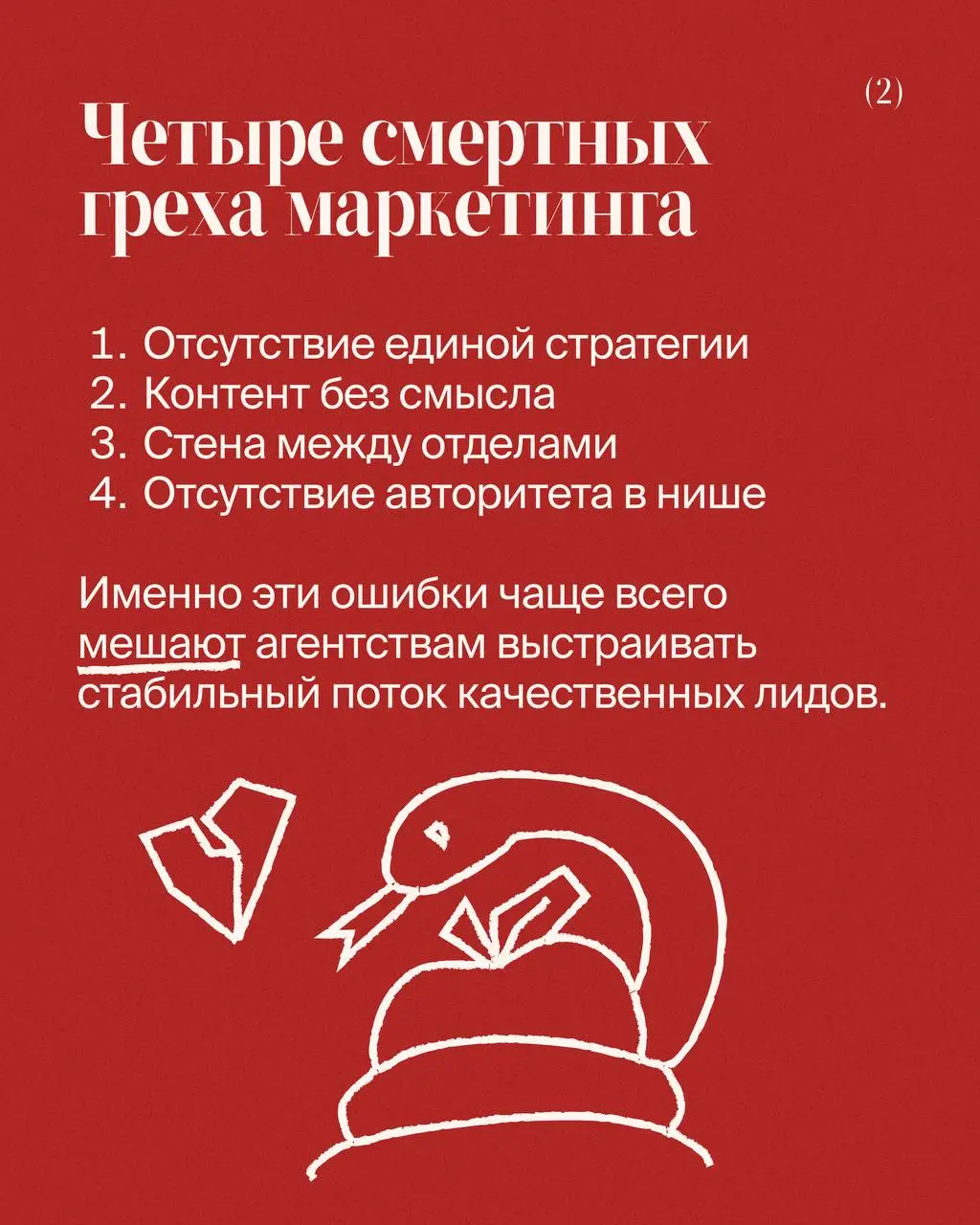 (2)

Четыре смертных греха маркетинга

1. Отсутствие единой стратегии
2. Контент без смысла
3. Стена между отделами
4. Отсутствие авторитета в нише

Именно эти ошибки чаще всего мешают агентствам выстраивать стабильный поток качественных лидов.